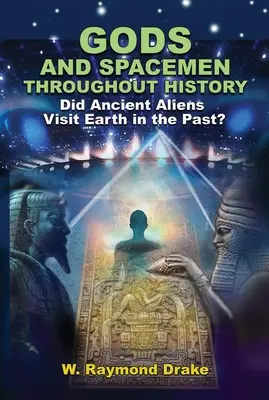 GODS
AND SPACEMEN
THROUGHOUT HISTORY
Did Ancient Aliens
Visit Earth in the Past?

W. Raymond Drake